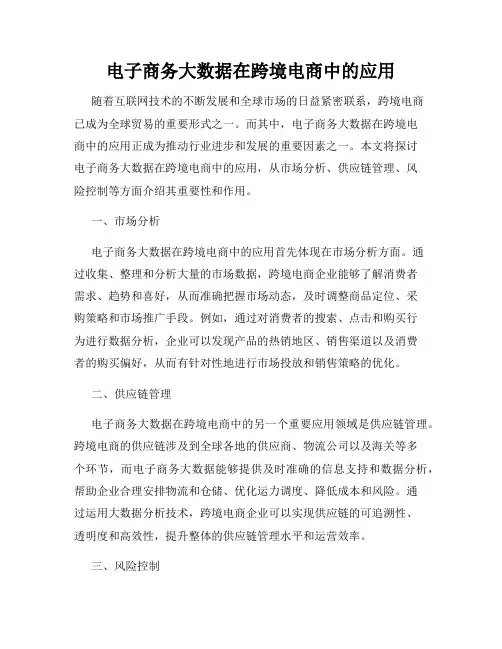 电子商务大数据在跨境电商中的应用

随着互联网技术的不断发展和全球市场的日益紧密联系，跨境电商已成为全球贸易的重要形式之一。而其中，电子商务大数据在跨境电商中的应用正成为推动行业进步和发展的重要因素之一。本文将探讨电子商务大数据在跨境电商中的应用，从市场分析、供应链管理、风险控制等方面介绍其重要性和作用。

一、市场分析

电子商务大数据在跨境电商中的应用首先体现在市场分析方面。通过收集、整理和分析大量的市场数据，跨境电商企业能够了解消费者需求、趋势和喜好，从而准确把握市场动态，及时调整商品定位、采购策略和市场推广手段。例如，通过对消费者的搜索、点击和购买行为进行数据分析，企业可以发现产品的热销地区、销售渠道以及消费者的购买偏好，从而有针对性地进行市场投放和销售策略的优化。

二、供应链管理

电子商务大数据在跨境电商中的另一个重要应用领域是供应链管理。跨境电商的供应链涉及到全球各地的供应商、物流公司以及海关等多个环节，而电子商务大数据能够提供及时准确的信息支持和数据分析，帮助企业合理安排物流和仓储、优化运力调度、降低成本和风险。通过运用大数据分析技术，跨境电商企业可以实现供应链的可追溯性、透明度和高效性，提升整体的供应链管理水平和运营效率。

三、风险控制